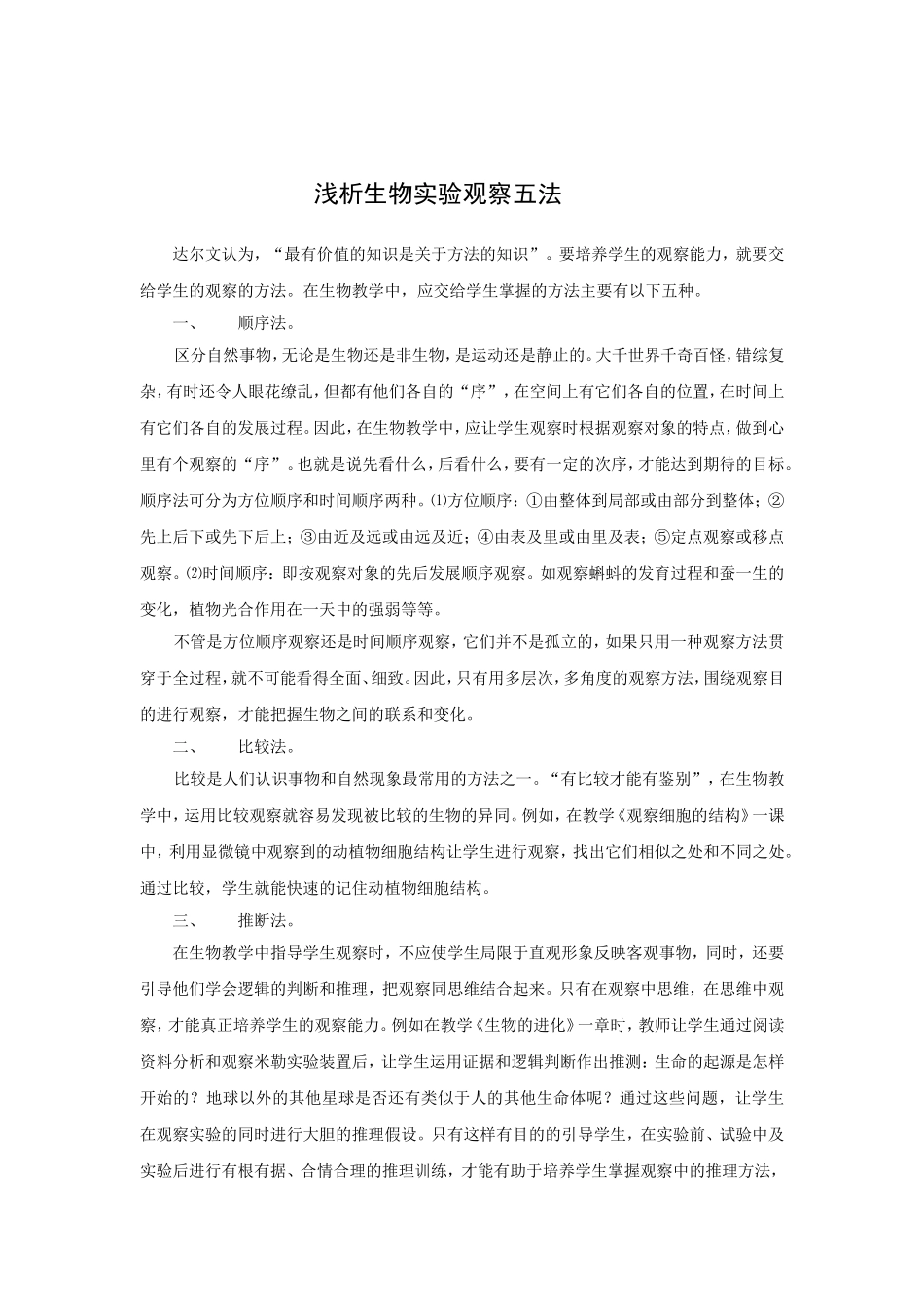 浅析生物实验观察五法

达尔文认为，“最有价值的知识是关于方法的知识”。要培养学生的观察能力，就要交给学生的观察的方法。在生物教学中，应交给学生掌握的方法主要有以下五种。

一、　顺序法。

区分自然事物，无论是生物还是非生物，是运动还是静止的。大千世界千奇百怪，错综复杂，有时还令人眼花缭乱，但都有他们各自的“序”，在空间上有它们各自的位置，在时间上有它们各自的发展过程。因此，在生物教学中，应让学生观察时根据观察对象的特点，做到心里有个观察的“序”。也就是说先看什么，后看什么，要有一定的次序，才能达到期待的目标。顺序法可分为方位顺序和时间顺序两种。⑴方位顺序：①由整体到局部或由部分到整体；②先上后下或先下后上；③由近及远或由远及近；④由表及里或由里及表；⑤定点观察或移点观察。⑵时间顺序：即按观察对象的先后发展顺序观察。如观察蝌蚪的发育过程和蚕一生的变化，植物光合作用在一天中的强弱等等。

不管是方位顺序观察还是时间顺序观察，它们并不是孤立的，如果只用一种观察方法贯穿于全过程，就不可能看得全面、细致。因此，只有用多层次，多角度的观察方法，围绕观察目的进行观察，才能把握生物之间的联系和变化。

二、　比较法。

比较是人们认识事物和自然现象最常用的方法之一。“有比较才能有鉴别”，在生物教学中，运用比较观察就容易发现被比较的生物的异同。例如，在教学《观察细胞的结构》一课中，利用显微镜中观察到的动植物细胞结构让学生进行观察，找出它们相似之处和不同之处。通过比较，学生就能快速的记住动植物细胞结构。

三、　推断法。

在生物教学中指导学生观察时，不应使学生局限于直观形象反映客观事物，同时，还要引导他们学会逻辑的判断和推理，把观察同思维结合起来。只有在观察中思维，在思维中观察，才能真正培养学生的观察能力。例如在教学《生物的进化》一章时，教师让学生通过阅读资料分析和观察米勒实验装置后，让学生运用证据和逻辑判断作出推测：生命的起源是怎样开始的？地球以外的其他星球是否还有类似于人的其他生命体呢？通过这些问题，让学生在观察实验的同时进行大胆的推理假设。只有这样有目的的引导学生，在实验前、试验中及实验后进行有根有据、合情合理的推理训练，才能有助于培养学生掌握观察中的推理方法，